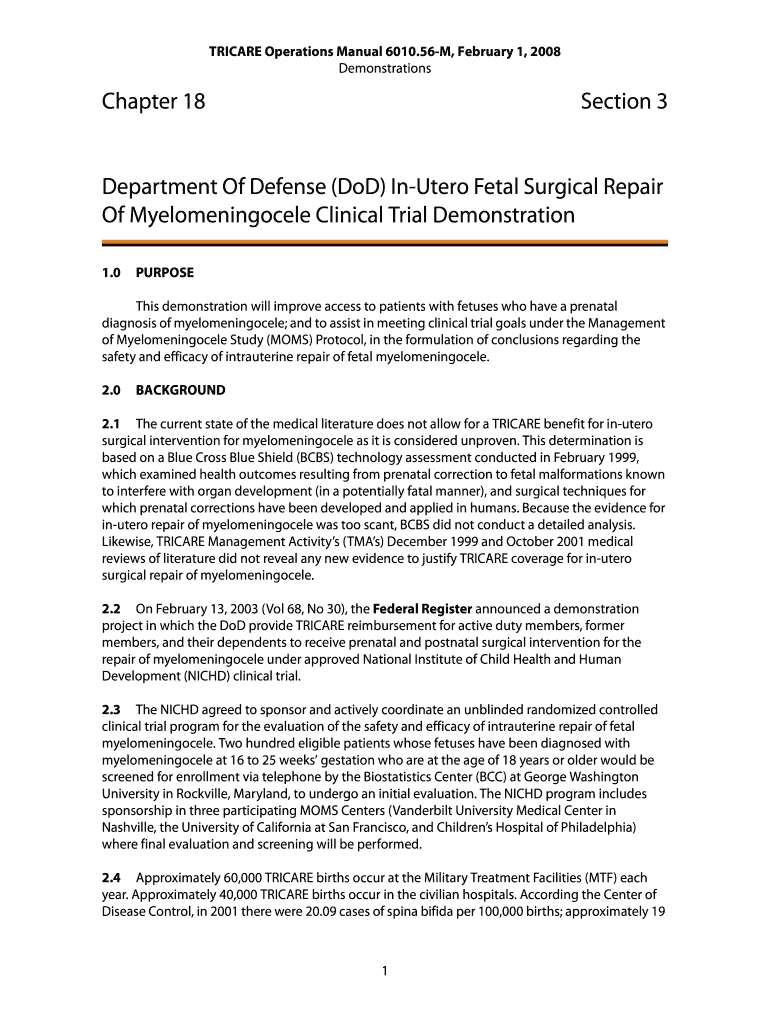 TRICARE Operations Manual 6010.56-M, February 1, 2008
Demonstrations

Chapter 18

Section 3

Department Of Defense (DoD) In-Utero Fetal Surgical Repair Of Myelomeningocele Clinical Trial Demonstration

1.0 PURPOSE

This demonstration will improve access to patients with fetuses who have a prenatal diagnosis of myelomeningocele; and to assist in meeting clinical trial goals under the Management of Myelomeningocele Study (MOMS) Protocol, in the formulation of conclusions regarding the safety and efficacy of intrauterine repair of fetal myelomeningocele.

2.0 BACKGROUND

2.1 The current state of the medical literature does not allow for a TRICARE benefit for in-utero surgical intervention for myelomeningocele as it is considered unproven. This determination is based on a Blue Cross Blue Shield (BCBS) technology assessment conducted in February 1999, which examined health outcomes resulting from prenatal correction to fetal malformations known to interfere with organ development (in a potentially fatal manner), and surgical techniques for which prenatal corrections have been developed and applied in humans. Because the evidence for in-utero repair of myelomeningocele was too scant, BCBS did not conduct a detailed analysis. Likewise, TRICARE Management Activity's (TMA's) December 1999 and October 2001 medical reviews of literature did not reveal any new evidence to justify TRICARE coverage for in-utero surgical repair of myelomeningocele.

2.2 On February 13, 2003 (Vol 68, No 30), the Federal Register announced a demonstration project in which the DoD provide TRICARE reimbursement for active duty members, former members, and their dependents to receive prenatal and postnatal surgical intervention for the repair of myelomeningocele under approved National Institute of Child Health and Human Development (NICHD) clinical trial.

2.3 The NICHD agreed to sponsor and actively coordinate an unblinded randomized controlled clinical trial program for the evaluation of the safety and efficacy of intrauterine repair of fetal myelomeningocele. Two hundred eligible patients whose fetuses have been diagnosed with myelomeningocele at 16 to 25 weeks' gestation who are at the age of 18 years or older would be screened for enrollment via telephone by the Biostatistics Center (BCC) at George Washington University in Rockville, Maryland, to undergo an initial evaluation. The NICHD program includes sponsorship in three participating MOMS Centers (Vanderbilt University Medical Center in Nashville, the University of California at San Francisco, and Children's Hospital of Philadelphia) where final evaluation and screening will be performed.

2.4 Approximately 60,000 TRICARE births occur at the Military Treatment Facilities (MTF) each year. Approximately 40,000 TRICARE births occur in the civilian hospitals. According the Center of Disease Control, in 2001 there were 20.09 cases of spina bifida per 100,000 births; approximately 19

1